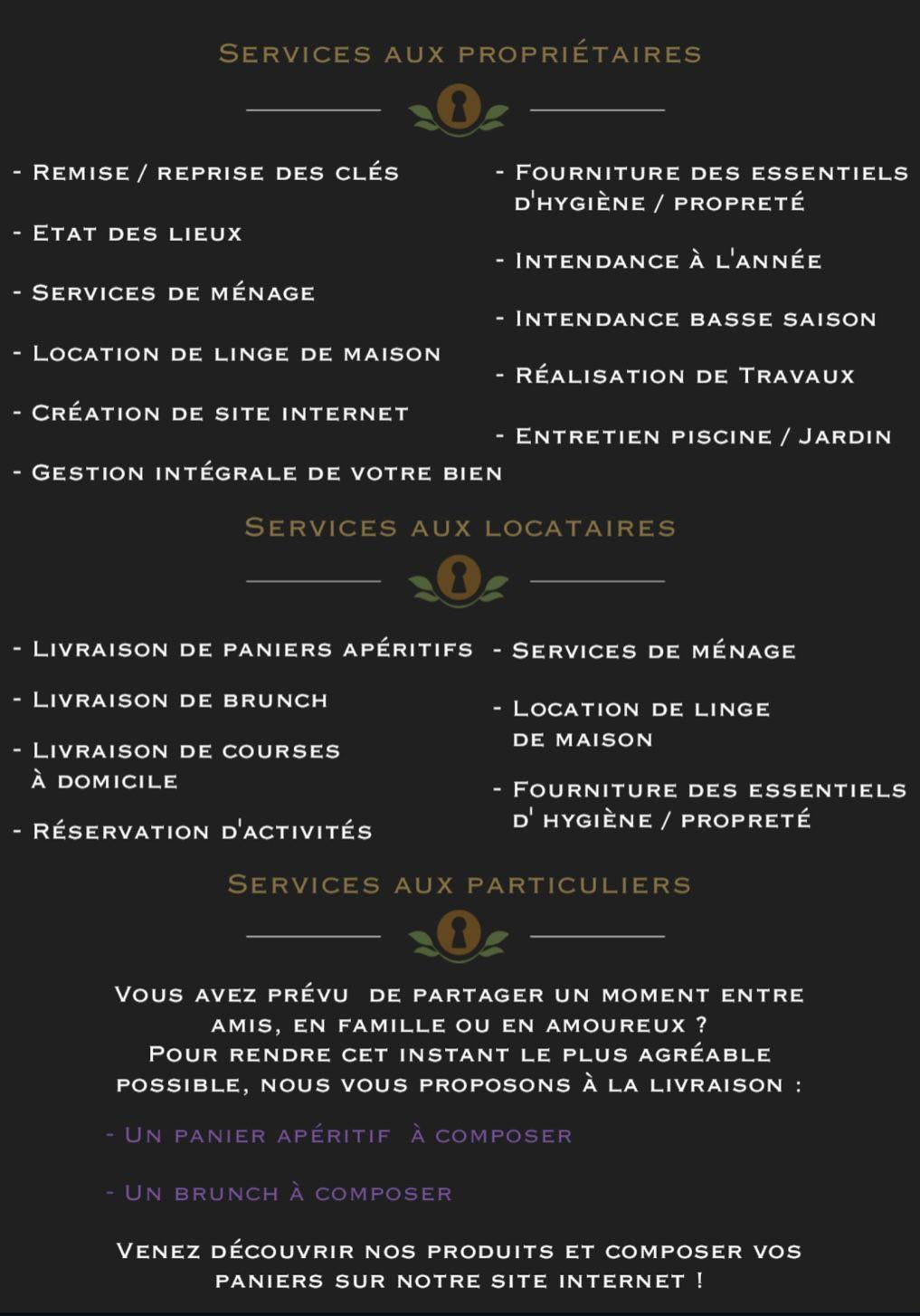 Services aux propriétaires

- Remise / reprise des clés

- Etat des lieux

- Services de ménage

- Location de linge de maison

- Création de site internet

- Gestion intégrale de votre bien

- Fourniture des essentiels d'hygiène / propreté

- Intendance à l'année

- Intendance basse saison

- Réalisation de Travaux

- Entretien piscine / Jardin

Services aux locataires

- Livraison de paniers apéritifs

- Livraison de brunch

- Livraison de courses à domicile

- Réservation d'activités

- Services de ménage

- Location de linge de maison

- Fourniture des essentiels d' hygiène / propreté

Services aux particuliers

Vous avez prévu de partager un moment entre amis, en famille ou en amoureux ?
Pour rendre cet instant le plus agréable possible, nous vous proposons à la livraison :

- Un panier apéritif à composer

- Un brunch à composer

Venez découvrir nos produits et composer vos paniers sur notre site internet !